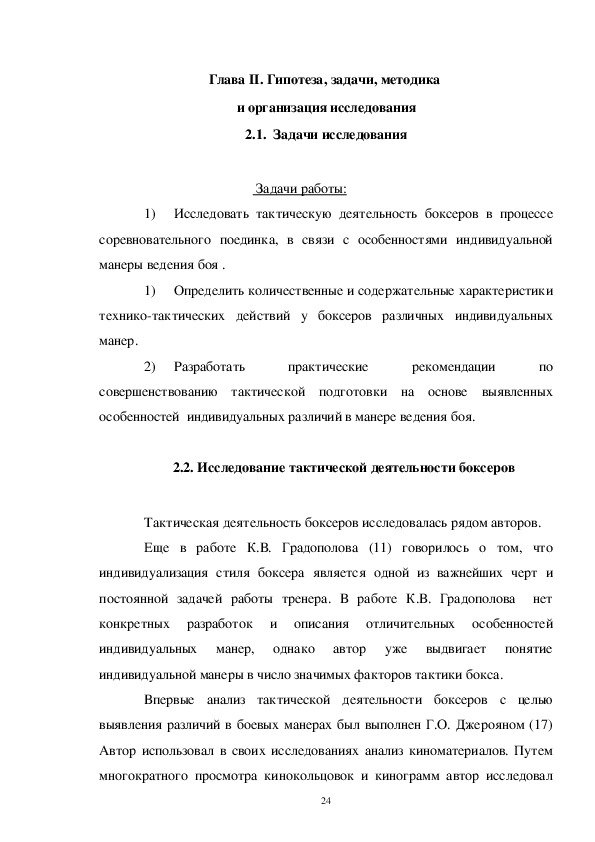 Глава II. Гипотеза, задачи, методика
и организация исследования
2.1. Задачи исследования

Задачи работы:

1) Исследовать тактическую деятельность боксеров в процессе соревновательного поединка, в связи с особенностями индивидуальной манеры ведения боя .

1) Определить количественные и содержательные характеристики технико-тактических действий у боксеров различных индивидуальных манер.

2) Разработать практические рекомендации по совершенствованию тактической подготовки на основе выявленных особенностей индивидуальных различий в манере ведения боя.

2.2. Исследование тактической деятельности боксеров

Тактическая деятельность боксеров исследовалась рядом авторов.

Еще в работе К.В. Градополова (11) говорилось о том, что индивидуализация стиля боксера является одной из важнейших черт и постоянной задачей работы тренера. В работе К.В. Градополова нет конкретных разработок и описания отличительных особенностей индивидуальных манер, однако автор уже выдвигает понятие индивидуальной манеры в число значимых факторов тактики бокса.

Впервые анализ тактической деятельности боксеров с целью выявления различий в боевых манерах был выполнен Г.О. Джерояном (17) Автор использовал в своих исследованиях анализ киноматериалов. Путем многократного просмотра кинокольцовок и кинограмм автор исследовал

24